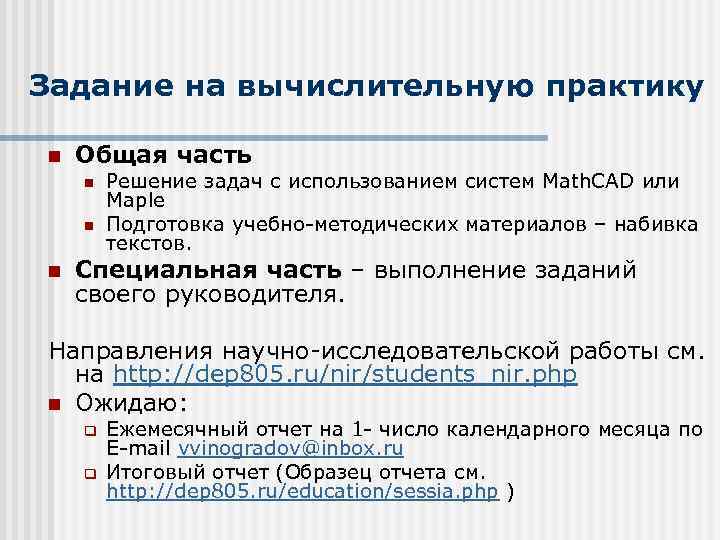 Задание на вычислительную практику

Общая часть

Решение задач с использованием систем MathCAD или Maple

Подготовка учебно-методических материалов – набивка текстов.

Специальная часть – выполнение заданий своего руководителя.

Направления научно-исследовательской работы см. на http://dep805.ru/nir/students_nir.php

Ожидаю:

Ежемесячный отчет на 1- число календарного месяца по E-mail vvinogradov@inbox.ru

Итоговый отчет (Образец отчета см. http://dep805.ru/education/sessia.php )